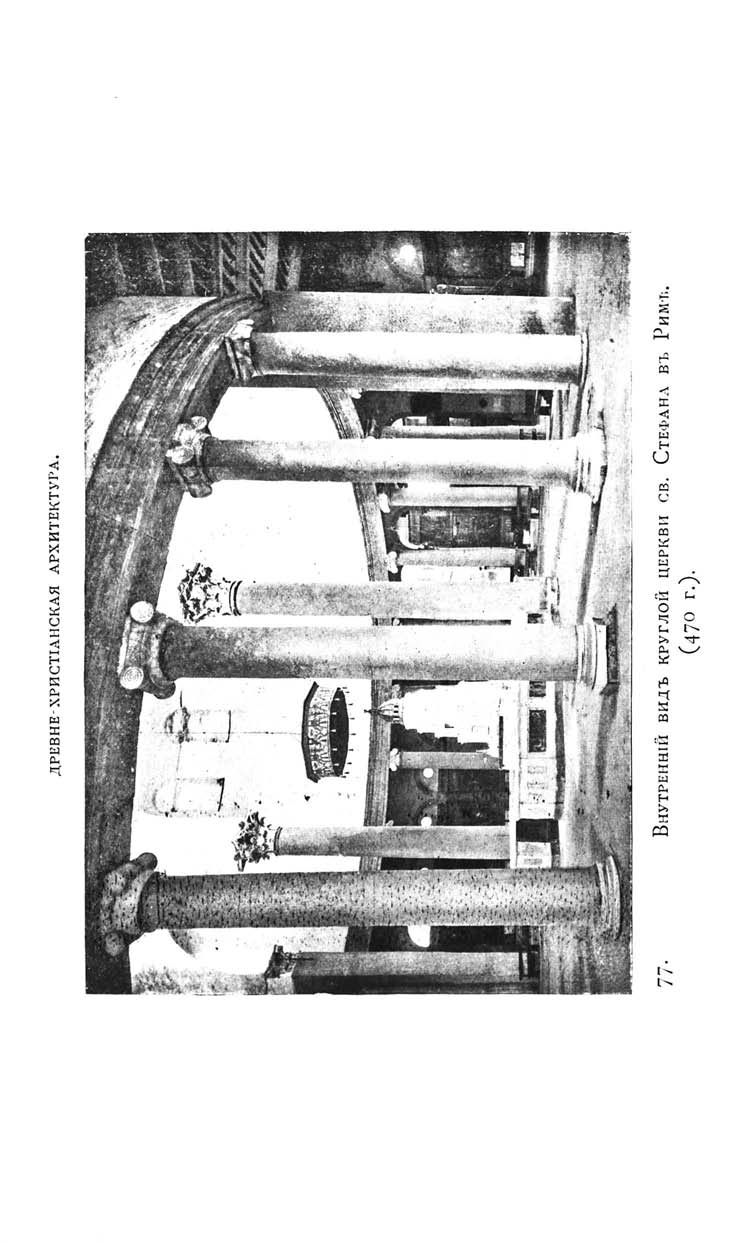 ДРЕВНЕ-ХРИСТІАНСКАЯ АРХИТЕКТУРА.

77. Внутренній видъ круглой церкви св. Стефана въ Римѣ. (470 г.).